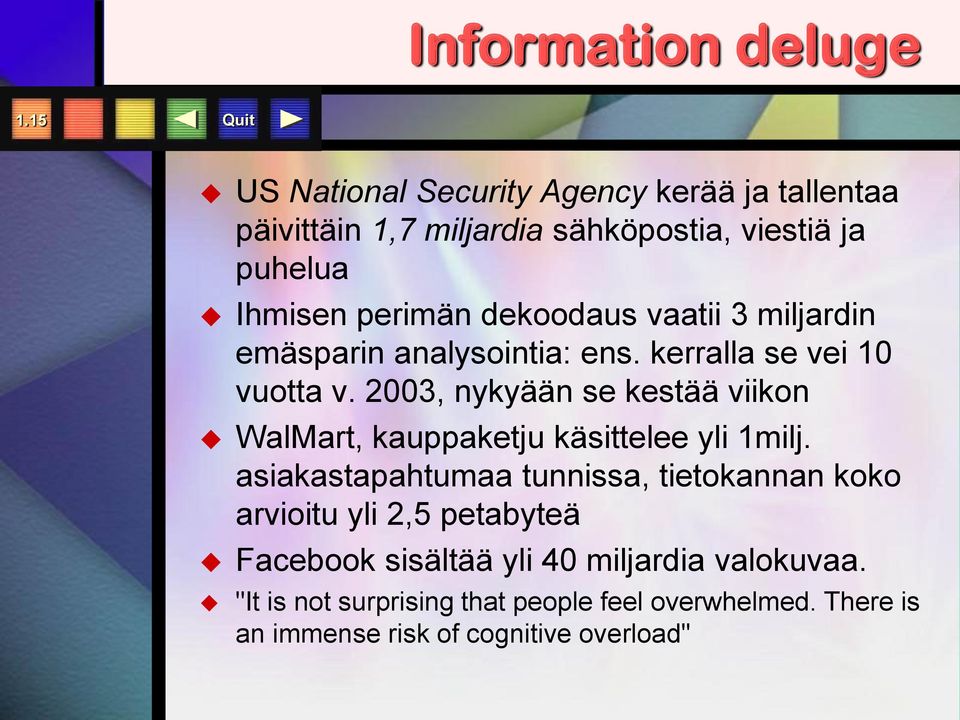 Information deluge

1.15

Quit

◆ US National Security Agency kerää ja tallentaa päivittäin 1,7 miljardia sähköpostia, viestiä ja puhelua
◆ Ihmisen perimän dekoodaus vaatii 3 miljardin emäsparin analysointia: ens. kerralla se vei 10 vuotta v. 2003, nykyään se kestää viikon
◆ WalMart, kauppaketju käsittelee yli 1milj. asiakastapahtumaa tunnissa, tietokannan koko arvioitu yli 2,5 petabyteä
◆ Facebook sisältää yli 40 miljardia valokuvaa.
◆ "It is not surprising that people feel overwhelmed. There is an immense risk of cognitive overload"